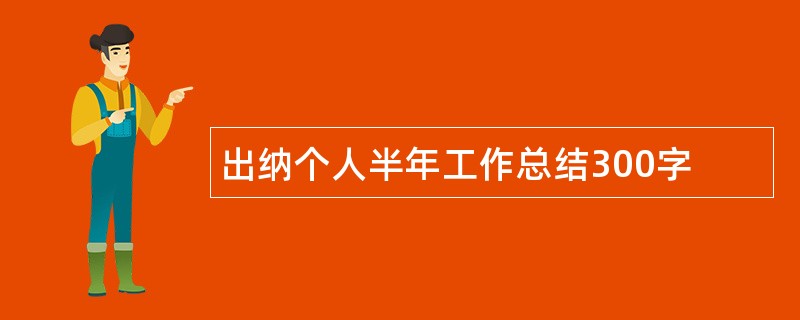 出纳个人半年工作总结300字